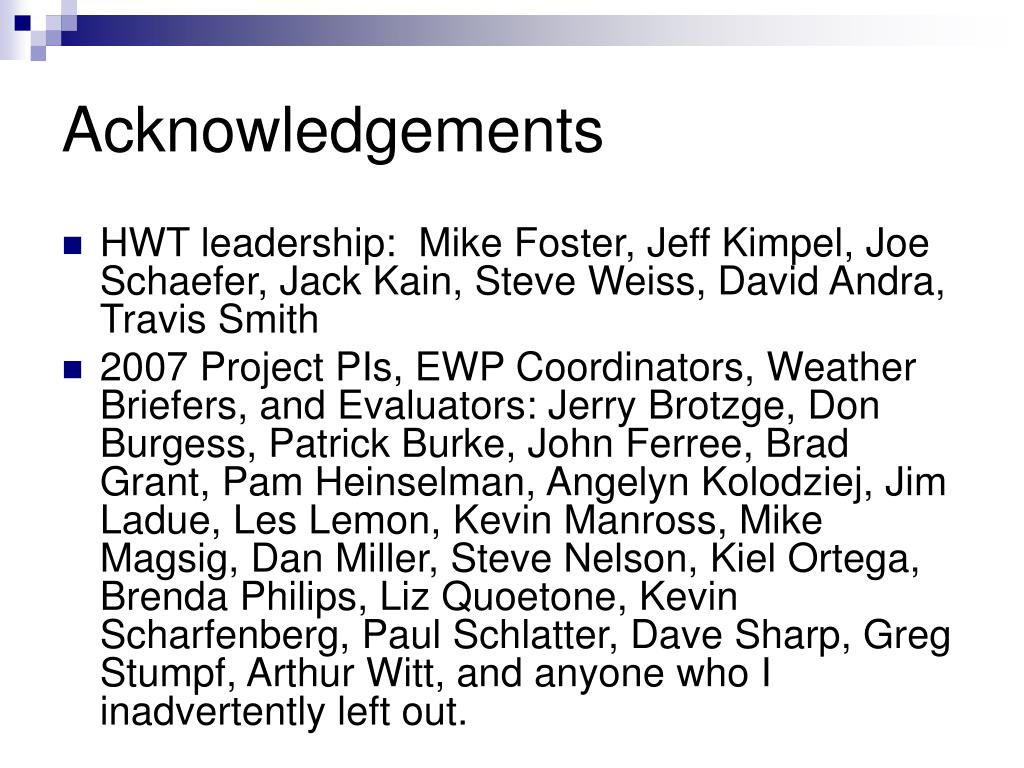 Acknowledgements

HWT leadership: Mike Foster, Jeff Kimpel, Joe Schaefer, Jack Kain, Steve Weiss, David Andra, Travis Smith

2007 Project PIs, EWP Coordinators, Weather Briefers, and Evaluators: Jerry Brotzge, Don Burgess, Patrick Burke, John Ferree, Brad Grant, Pam Heinselman, Angelyn Kolodziej, Jim Ladue, Les Lemon, Kevin Manross, Mike Magsig, Dan Miller, Steve Nelson, Kiel Ortega, Brenda Philips, Liz Quoetone, Kevin Scharfenberg, Paul Schlatter, Dave Sharp, Greg Stumpf, Arthur Witt, and anyone who I inadvertently left out.